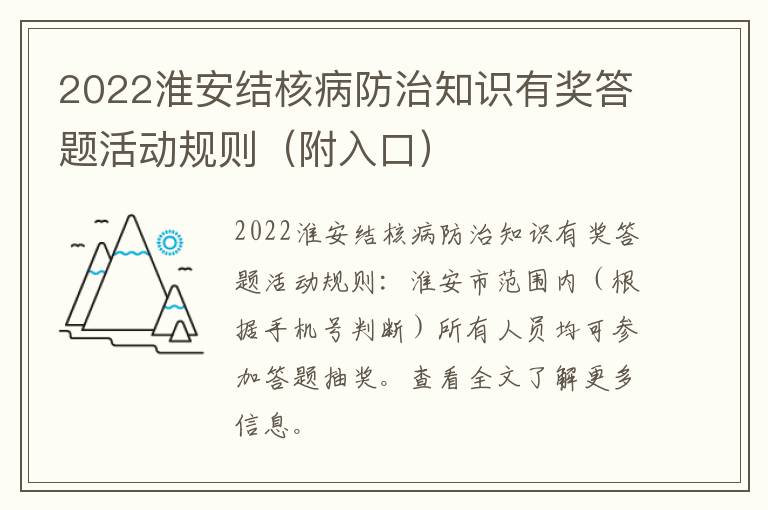 2022淮安结核病防治知识有奖答题活动规则（附入口）

2022淮安结核病防治知识有奖答题活动规则：淮安市范围内（根据手机号判断）所有人员均可参加答题抽奖。查看全文了解更多信息。